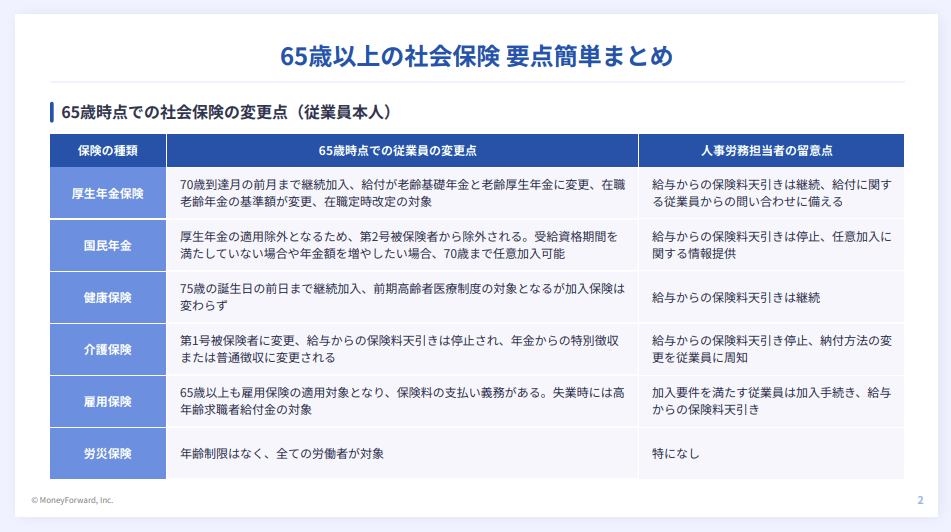 65歳以上の社会保険 要点簡単まとめ

65歳時点での社会保険の変更点（従業員本人）

| 保険の種類 | 65歳時点での従業員の変更点 | 人事労務担当者の留意点 |
|---|---|---|
| 厚生年金保険 | 70歳到達月の前月まで継続加入、給付が老齢基礎年金と老齢厚生年金に変更、在職老齢年金の基準額が変更、在職定時改定の対象 | 給与からの保険料天引きは継続、給付に関する従業員からの問い合わせに備える |
| 国民年金 | 厚生年金の適用除外となるため、第2号被保険者から除外される。受給資格期間を満たしていない場合や年金額を増やしたい場合、70歳まで任意加入可能 | 給与からの保険料天引きは停止、任意加入に関する情報提供 |
| 健康保険 | 75歳の誕生日の前日まで継続加入、前期高齢者医療制度の対象となるが加入保険は変わらず | 給与からの保険料天引きは継続 |
| 介護保険 | 第1号被保険者に変更、給与からの保険料天引きは停止され、年金からの特別徴収または普通徴収に変更される | 給与からの保険料天引き停止、納付方法の変更を従業員に周知 |
| 雇用保険 | 65歳以上も雇用保険の適用対象となり、保険料の支払い義務がある。失業時には高年齢求職者給付金の対象 | 加入要件を満たす従業員は加入手続き、給与からの保険料天引き |
| 労災保険 | 年齢制限はなく、全ての労働者が対象 | 特になし |

© MoneyForward, Inc.

2